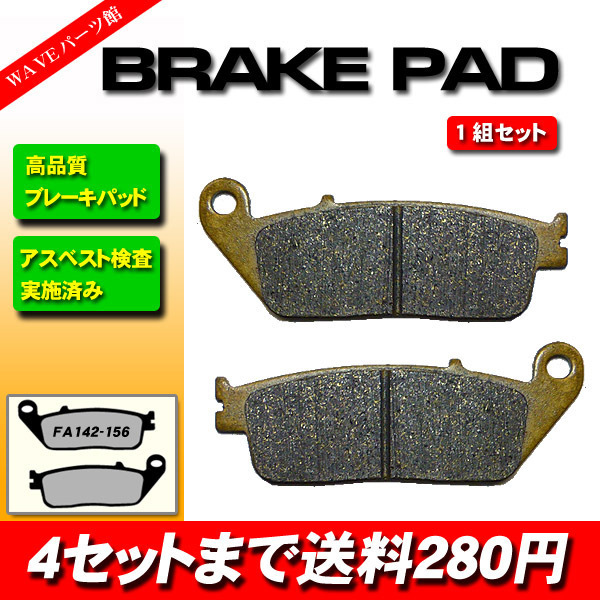 WAVEパーツ館

BRAKE PAD

１組セット

高品質
ブレーキパッド

アスベスト検査
実施済み

FA142-156

4セットまで送料280円